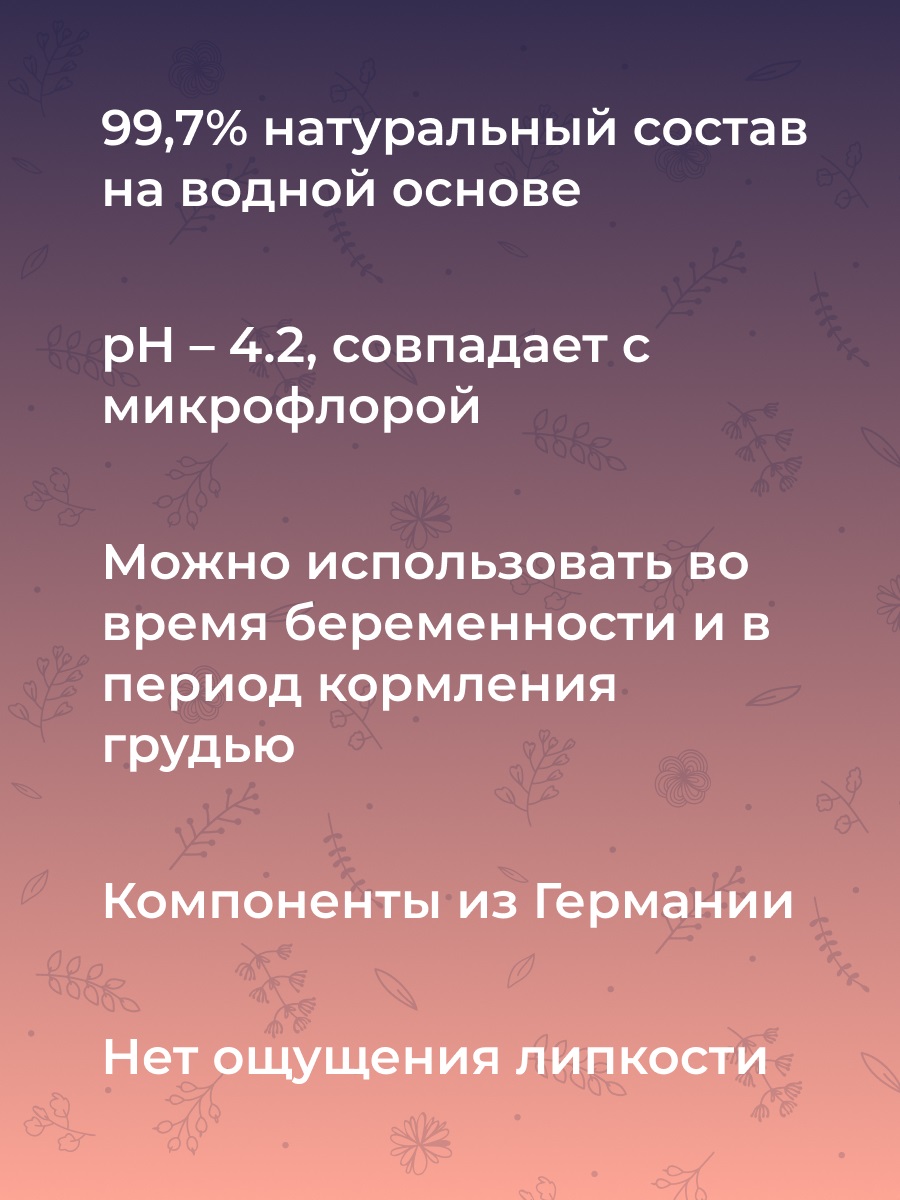 99,7% натуральный состав на водной основе

pH – 4.2, совпадает с микрофлорой

Можно использовать во время беременности и в период кормления грудью

Компоненты из Германии

Нет ощущения липкости